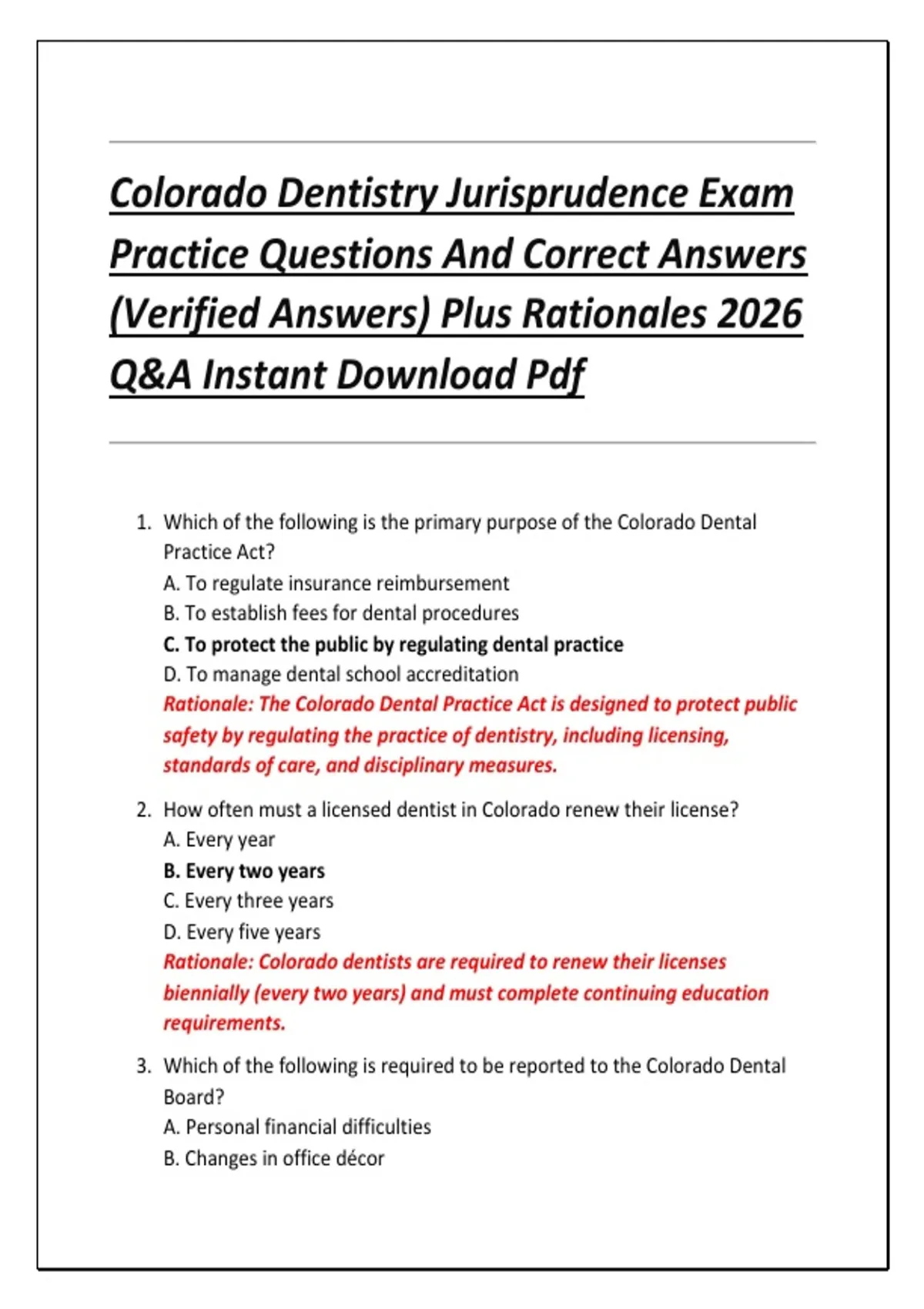 Colorado Dentistry Jurisprudence Exam Practice Questions And Correct Answers (Verified Answers) Plus Rationales 2026 Q&A Instant Download Pdf

1. Which of the following is the primary purpose of the Colorado Dental Practice Act?
A. To regulate insurance reimbursement
B. To establish fees for dental procedures
C. To protect the public by regulating dental practice
D. To manage dental school accreditation
Rationale: The Colorado Dental Practice Act is designed to protect public safety by regulating the practice of dentistry, including licensing, standards of care, and disciplinary measures.

2. How often must a licensed dentist in Colorado renew their license?
A. Every year
B. Every two years
C. Every three years
D. Every five years
Rationale: Colorado dentists are required to renew their licenses biennially (every two years) and must complete continuing education requirements.

3. Which of the following is required to be reported to the Colorado Dental Board?
A. Personal financial difficulties
B. Changes in office décor